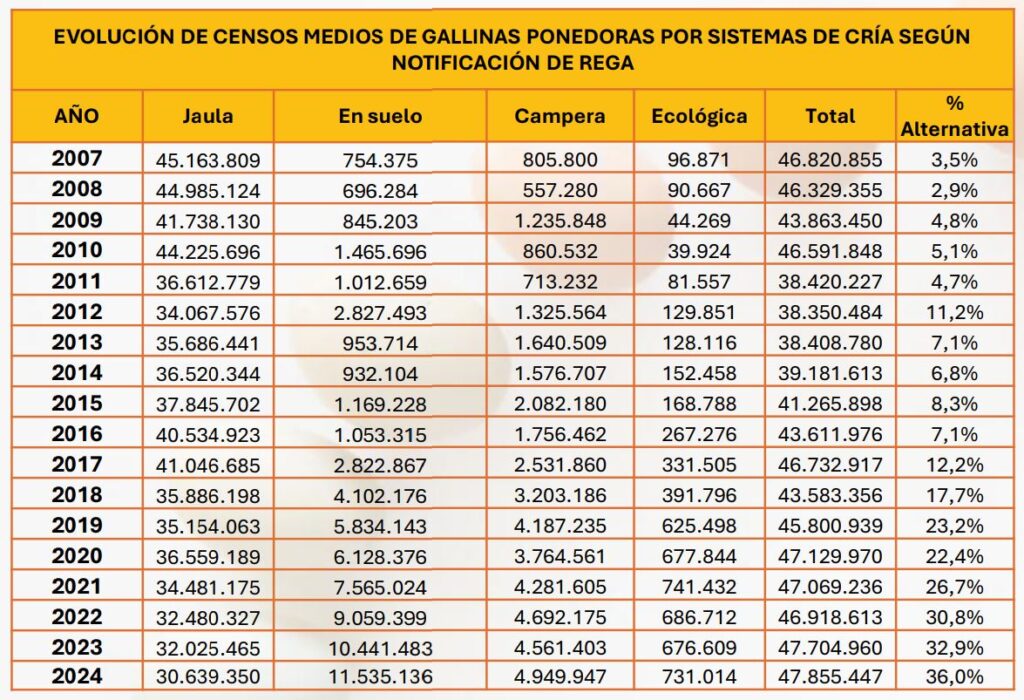 EVOLUCIÓN DE CENSOS MEDIOS DE GALLINAS PONEDORAS POR SISTEMAS DE CRÍA SEGÚN NOTIFICACIÓN DE REGA

| AÑO | Jaula | En suelo | Campera | Ecológica | Total | % Alternativa |
|---|---|---|---|---|---|---|
| 2007 | 45.163.809 | 754.375 | 805.800 | 96.871 | 46.820.855 | 3,5% |
| 2008 | 44.985.124 | 696.284 | 557.280 | 90.667 | 46.329.355 | 2,9% |
| 2009 | 41.738.130 | 845.203 | 1.235.848 | 44.269 | 43.863.450 | 4,8% |
| 2010 | 44.225.696 | 1.465.696 | 860.532 | 39.924 | 46.591.848 | 5,1% |
| 2011 | 36.612.779 | 1.012.659 | 713.232 | 81.557 | 38.420.227 | 4,7% |
| 2012 | 34.067.576 | 2.827.493 | 1.325.564 | 129.851 | 38.350.484 | 11,2% |
| 2013 | 35.686.441 | 953.714 | 1.640.509 | 128.116 | 38.408.780 | 7,1% |
| 2014 | 36.520.344 | 932.104 | 1.576.707 | 152.458 | 39.181.613 | 6,8% |
| 2015 | 37.845.702 | 1.169.228 | 2.082.180 | 168.788 | 41.265.898 | 8,3% |
| 2016 | 40.534.923 | 1.053.315 | 1.756.462 | 267.276 | 43.611.976 | 7,1% |
| 2017 | 41.046.685 | 2.822.867 | 2.531.860 | 331.505 | 46.732.917 | 12,2% |
| 2018 | 35.886.198 | 4.102.176 | 3.203.186 | 391.796 | 43.583.356 | 17,7% |
| 2019 | 35.154.063 | 5.834.143 | 4.187.235 | 625.498 | 45.800.939 | 23,2% |
| 2020 | 36.559.189 | 6.128.376 | 3.764.561 | 677.844 | 47.129.970 | 22,4% |
| 2021 | 34.481.175 | 7.565.024 | 4.281.605 | 741.432 | 47.069.236 | 26,7% |
| 2022 | 32.480.327 | 9.059.399 | 4.692.175 | 686.712 | 46.918.613 | 30,8% |
| 2023 | 32.025.465 | 10.441.483 | 4.561.403 | 676.609 | 47.704.960 | 32,9% |
| 2024 | 30.639.350 | 11.535.136 | 4.949.947 | 731.014 | 47.855.447 | 36,0% |